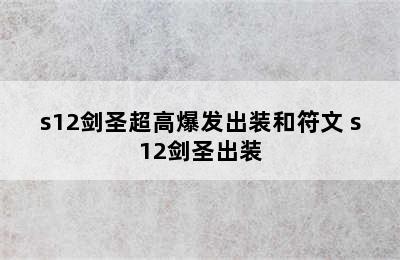 s12剑圣超高爆发出装和符文 s12剑圣出装